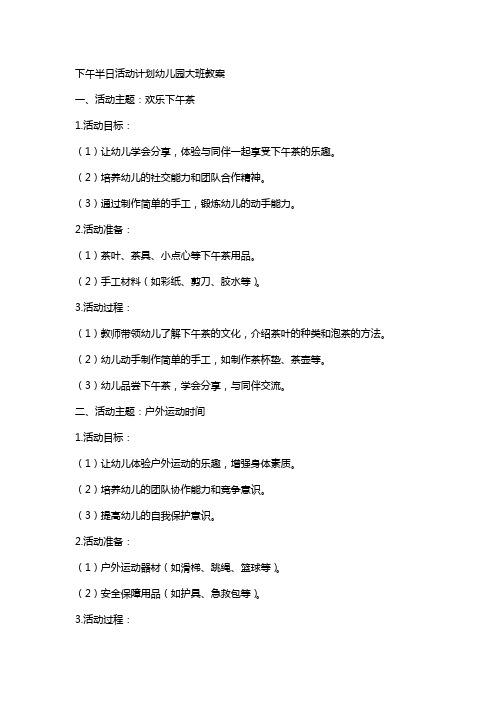 下午半日活动计划幼儿园大班教案

一、活动主题：欢乐下午茶

1.活动目标：

（1）让幼儿学会分享，体验与同伴一起享受下午茶的乐趣。

（2）培养幼儿的社交能力和团队合作精神。

（3）通过制作简单的手工，锻炼幼儿的动手能力。

2.活动准备：

（1）茶叶、茶具、小点心等下午茶用品。

（2）手工材料（如彩纸、剪刀、胶水等）。

3.活动过程：

（1）教师带领幼儿了解下午茶的文化，介绍茶叶的种类和泡茶的方法。

（2）幼儿动手制作简单的手工，如制作茶杯垫、茶壶等。

（3）幼儿品尝下午茶，学会分享，与同伴交流。

二、活动主题：户外运动时间

1.活动目标：

（1）让幼儿体验户外运动的乐趣，增强身体素质。

（2）培养幼儿的团队协作能力和竞争意识。

（3）提高幼儿的自我保护意识。

2.活动准备：

（1）户外运动器材（如滑梯、跳绳、篮球等）。

（2）安全保障用品（如护具、急救包等）。

3.活动过程：